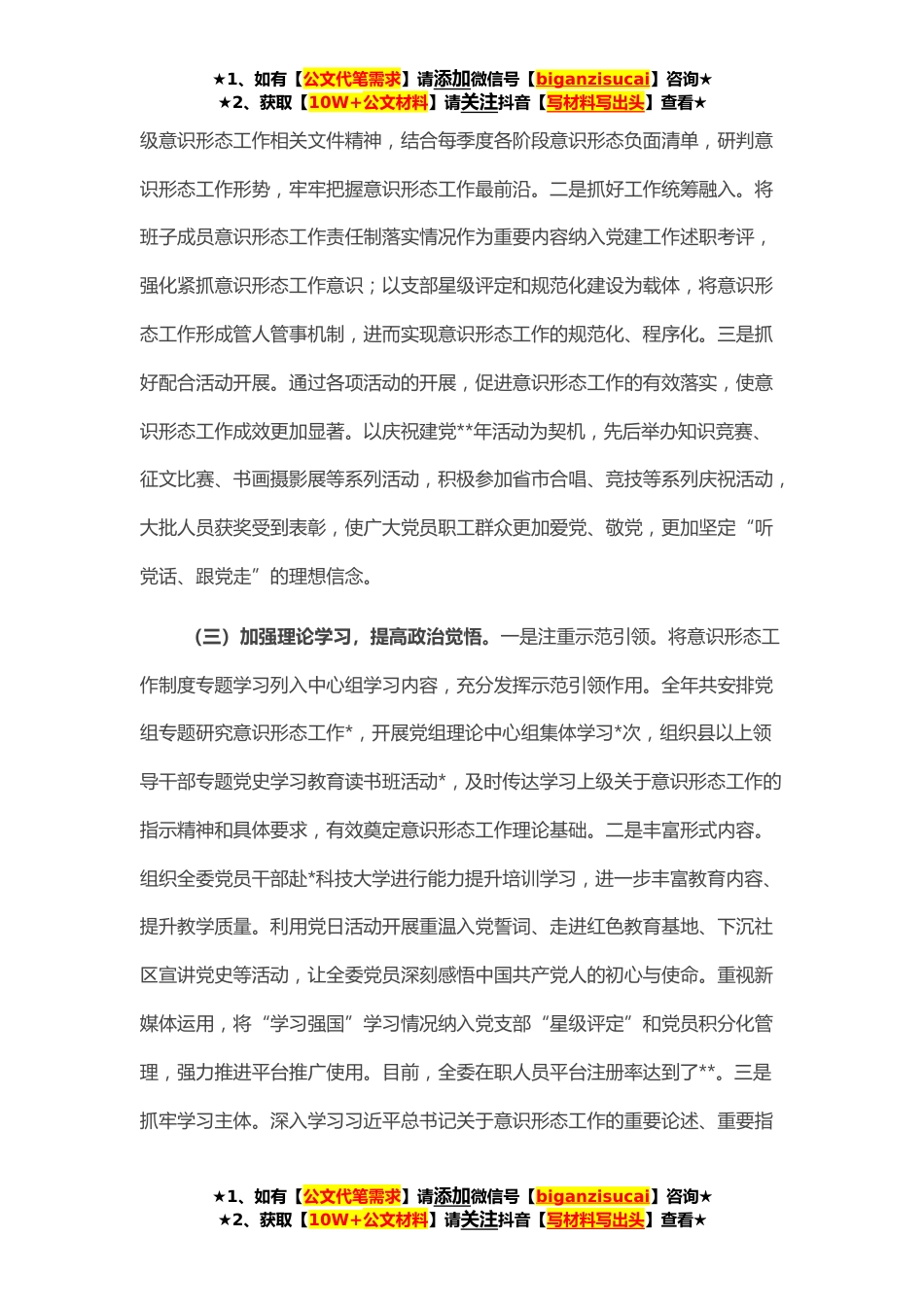 ★1、如有【公文代笔需求】请添加微信号【biganzisucai】咨询★
★2、获取【10W+公文材料】请关注抖音【写材料写出头】查看★

级意识形态工作相关文件精神，结合每季度各阶段意识形态负面清单，研判意识形态工作形势，牢牢把握意识形态工作最前沿。二是抓好工作统筹融入。将班子成员意识形态工作责任制落实情况作为重要内容纳入党建工作述职考评，强化紧抓意识形态工作意识；以支部星级评定和规范化建设为载体，将意识形态工作形成管人管事机制，进而实现意识形态工作的规范化、程序化。三是抓好配合活动开展。通过各项活动的开展，促进意识形态工作的有效落实，使意识形态工作成效更加显著。以庆祝建党**年活动为契机，先后举办知识竞赛、征文比赛、书画摄影展等系列活动，积极参加省市合唱、竞技等系列庆祝活动，大批人员获奖受到表彰，使广大党员职工群众更加爱党、敬党，更加坚定“听党话、跟党走”的理想信念。

（三）加强理论学习，提高政治觉悟。一是注重示范引领。将意识形态工作制度专题学习列入中心组学习内容，充分发挥示范引领作用。全年共安排党组专题研究意识形态工作*，开展党组理论中心组集体学习*次，组织县以上领导干部专题党史学习教育读书班活动*，及时传达学习上级关于意识形态工作的指示精神和具体要求，有效奠定意识形态工作理论基础。二是丰富形式内容。组织全委党员干部赴*科技大学进行能力提升培训学习，进一步丰富教育内容、提升教学质量。利用党日活动开展重温入党誓词、走进红色教育基地、下沉社区宣讲党史等活动，让全委党员深刻感悟中国共产党人的初心与使命。重视新媒体运用，将“学习强国”学习情况纳入党支部“星级评定”和党员积分化管理，强力推进平台推广使用。目前，全委在职人员平台注册率达到了**。三是抓牢学习主体。深入学习习近平总书记关于意识形态工作的重要论述、重要指

★1、如有【公文代笔需求】请添加微信号【biganzisucai】咨询★
★2、获取【10W+公文材料】请关注抖音【写材料写出头】查看★